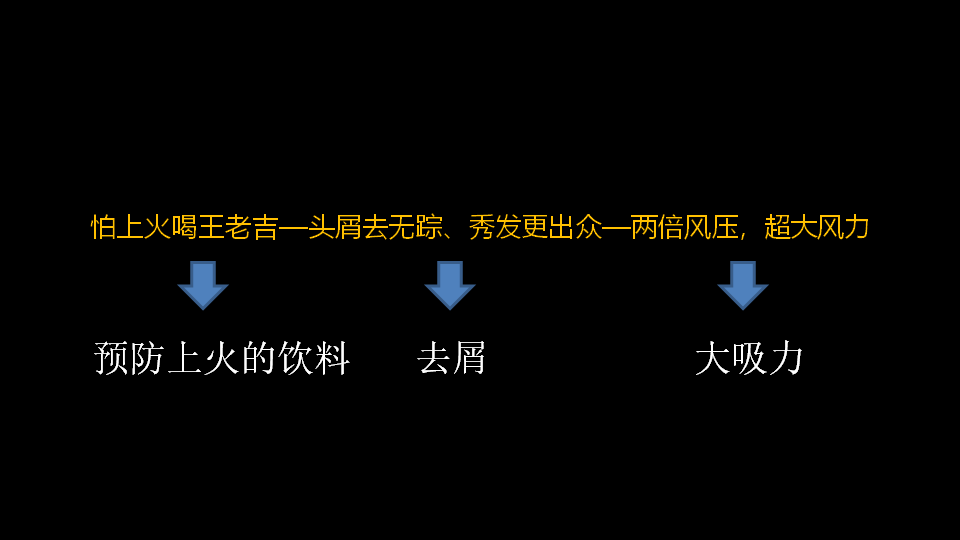 怕上火喝王老吉—头屑去无踪、秀发更出众—两倍风压，超大风力

预防上火的饮料

去屑

大吸力